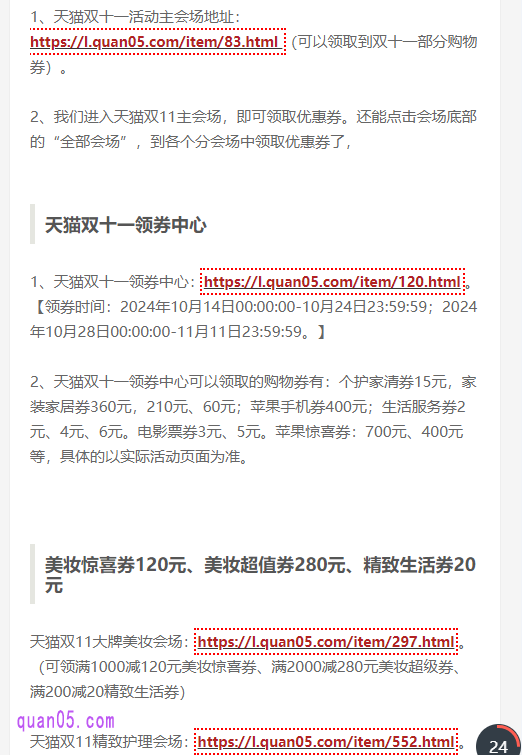 1、天猫双十一活动主会场地址：https://l.quan05.com/item/83.html（可以领取到双十一部分购物券）。

2、我们进入天猫双11主会场，即可领取优惠券。还能点击会场底部的“全部会场”，到各个分会场中领取优惠券了，

天猫双十一领券中心

1、天猫双十一领券中心：https://l.quan05.com/item/120.html。【领券时间：2024年10月14日00:00:00-10月24日23:59:59；2024年10月28日00:00:00-11月11日23:59:59。】

2、天猫双十一领券中心可以领取的购物券有：个护家清券15元，家装家居券360元，210元、60元；苹果手机券400元；生活服务券2元、4元、6元。电影票券3元、5元。苹果惊喜券：700元、400元等，具体的以实际活动页面为准。

美妆惊喜券120元、美妆超值券280元、精致生活券20元

天猫双11大牌美妆会场：https://l.quan05.com/item/297.html。（可领满1000减120元美妆惊喜券、满2000减280元美妆超级券、满200减20精致生活券）

quan05.com

天猫双11精致护理会场：https://l.quan05.com/item/552.html。

24